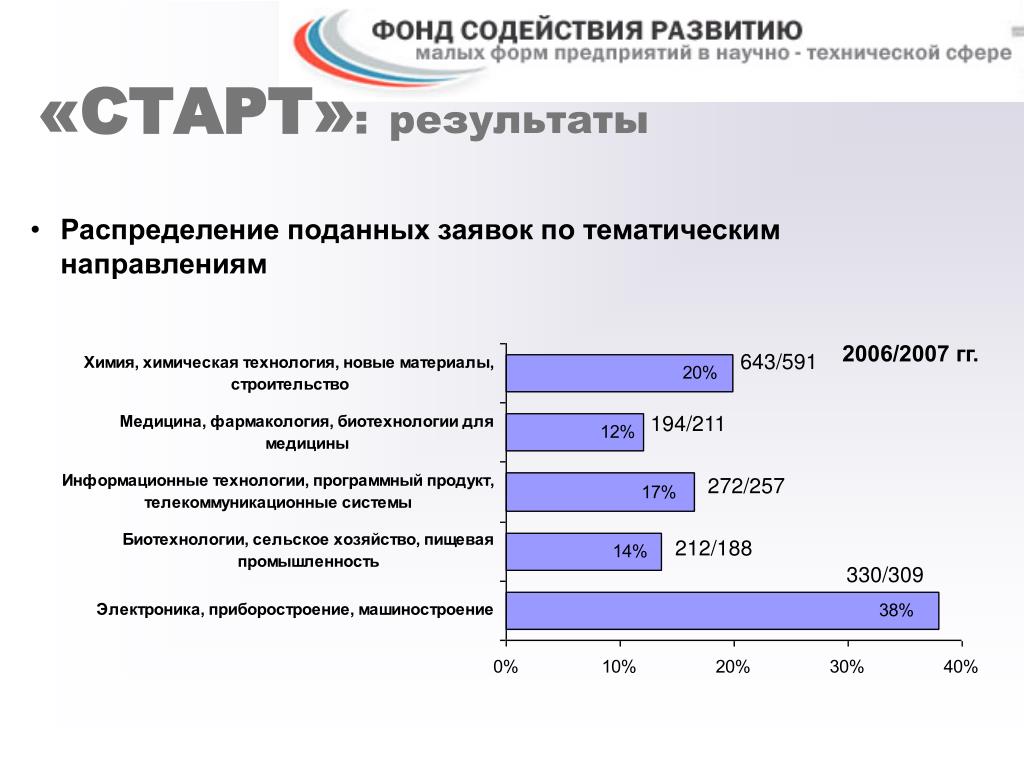 ФОНД СОДЕЙСТВИЯ РАЗВИТИЮ
малых форм предприятий в научно - технической сфере

«СТАРТ»: результаты

• Распределение поданных заявок по тематическим направлениям

2006/2007 гг.

Химия, химическая технология, новые материалы, строительство 20% 643/591

Медицина, фармакология, биотехнологии для медицины 12% 194/211

Информационные технологии, программный продукт, телекоммуникационные системы 17% 272/257

Биотехнологии, сельское хозяйство, пищевая промышленность 14% 212/188

Электроника, приборостроение, машиностроение 38% 330/309

0% 10% 20% 30% 40%